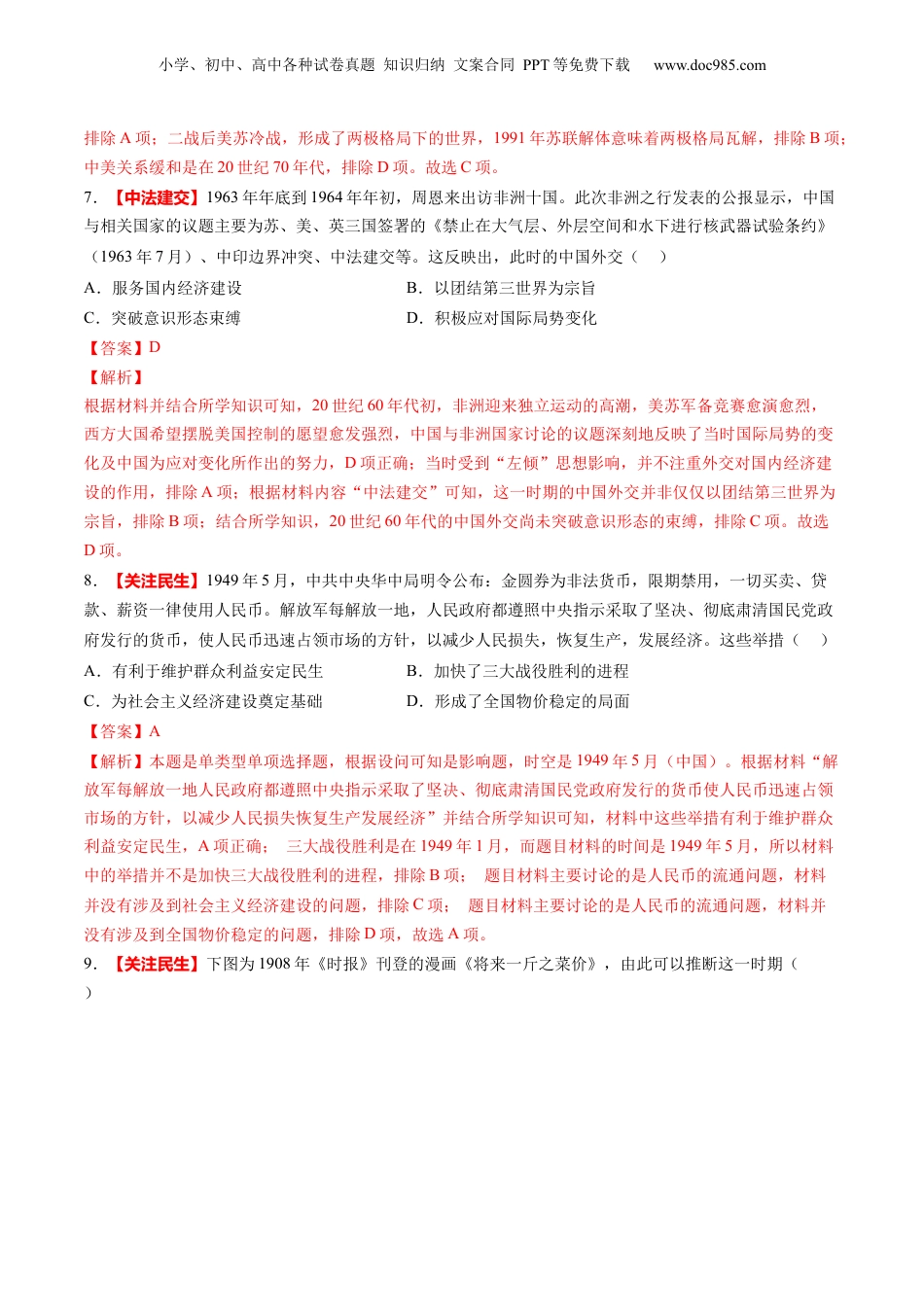 小学、初中、高中各种试卷真题 知识归纳 文案合同 PPT 等免费下载 www.doc985.com

排除 A 项；二战后美苏冷战，形成了两极格局下的世界，1991 年苏联解体意味着两极格局瓦解，排除 B 项；中美关系缓和是在 20 世纪 70 年代，排除 D 项。故选 C 项。

7．【中法建交】1963 年年底到 1964 年年初，周恩来出访非洲十国。此次非洲之行发表的公报显示，中国与相关国家的议题主要为苏、美、英三国签署的《禁止在大气层、外层空间和水下进行核武器试验条约》（1963 年 7 月）、中印边界冲突、中法建交等。这反映出，此时的中国外交（ ）

A．服务国内经济建设
B．以团结第三世界为宗旨
C．突破意识形态束缚
D．积极应对国际局势变化

【答案】D

【解析】

根据材料并结合所学知识可知，20 世纪 60 年代初，非洲迎来独立运动的高潮，美苏军备竞赛愈演愈烈，西方大国希望摆脱美国控制的愿望愈发强烈，中国与非洲国家讨论的议题深刻地反映了当时国际局势的变化及中国为应对变化所作出的努力，D 项正确；当时受到“左倾”思想影响，并不注重外交对国内经济建设的作用，排除 A 项；根据材料内容“中法建交”可知，这一时期的中国外交并非仅仅以团结第三世界为宗旨，排除 B 项；结合所学知识，20 世纪 60 年代的中国外交尚未突破意识形态的束缚，排除 C 项。故选 D 项。

8．【关注民生】1949 年 5 月，中共中央华中局明令公布：金圆券为非法货币，限期禁用，一切买卖、贷款、薪资一律使用人民币。解放军每解放一地，人民政府都遵照中央指示采取了坚决、彻底肃清国民党政府发行的货币，使人民币迅速占领市场的方针，以减少人民损失，恢复生产，发展经济。这些举措（ ）

A．有利于维护群众利益安定民生
B．加快了三大战役胜利的进程
C．为社会主义经济建设奠定基础
D．形成了全国物价稳定的局面

【答案】A

【解析】本题是单类型单项选择题，根据设问可知是影响题，时空是 1949 年 5 月（中国）。根据材料“解放军每解放一地人民政府都遵照中央指示采取了坚决、彻底肃清国民党政府发行的货币使人民币迅速占领市场的方针，以减少人民损失恢复生产发展经济”并结合所学知识可知，材料中这些举措有利于维护群众利益安定民生，A 项正确； 三大战役胜利是在 1949 年 1 月，而题目材料的时间是 1949 年 5 月，所以材料中的举措并不是加快三大战役胜利的进程，排除 B 项； 题目材料主要讨论的是人民币的流通问题，材料并没有涉及到社会主义经济建设的问题，排除 C 项； 题目材料主要讨论的是人民币的流通问题，材料并没有涉及到全国物价稳定的问题，排除 D 项，故选 A 项。

9．【关注民生】下图为 1908 年《时报》刊登的漫画《将来一斤之菜价》，由此可以推断这一时期（ ）